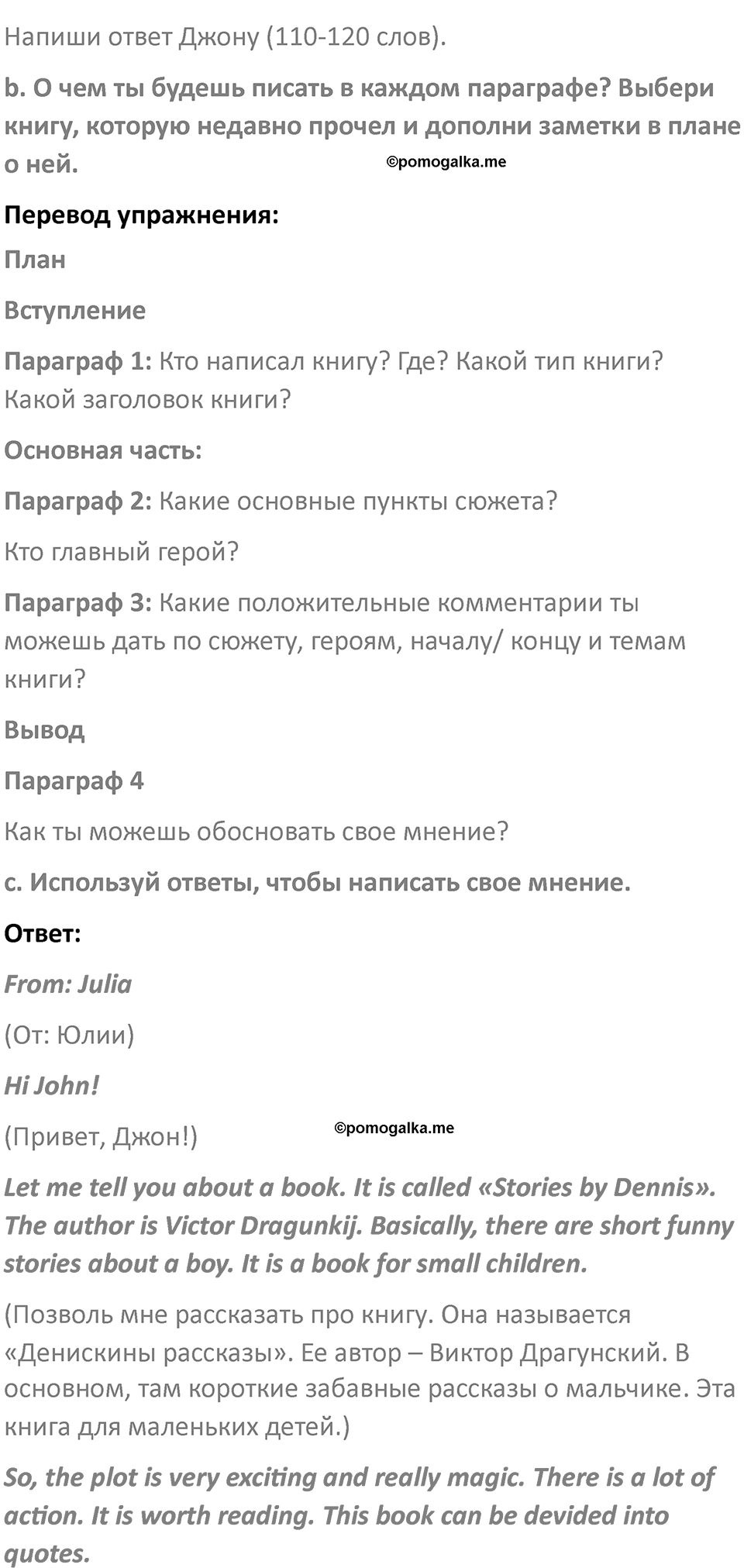 Напиши ответ Джону (110-120 слов).

b. О чем ты будешь писать в каждом параграфе? Выбери книгу, которую недавно прочел и дополни заметки в плане о ней. ©pomogalka.me

Перевод упражнения:

План

Вступление

Параграф 1: Кто написал книгу? Где? Какой тип книги? Какой заголовок книги?

Основная часть:

Параграф 2: Какие основные пункты сюжета?

Кто главный герой?

Параграф 3: Какие положительные комментарии ты можешь дать по сюжету, героям, началу/ концу и темам книги?

Вывод

Параграф 4

Как ты можешь обосновать свое мнение?

c. Используй ответы, чтобы написать свое мнение.

Ответ:

From: Julia

(От: Юлии)

Hi John!

(Привет, Джон!) ©pomogalka.me

Let me tell you about a book. It is called «Stories by Dennis». The author is Victor Dragunkij. Basically, there are short funny stories about a boy. It is a book for small children.

(Позволь мне рассказать про книгу. Она называется «Денискины рассказы». Ее автор – Виктор Драгунский. В основном, там короткие забавные рассказы о мальчике. Эта книга для маленьких детей.)

So, the plot is very exciting and really magic. There is a lot of action. It is worth reading. This book can be devided into quotes.